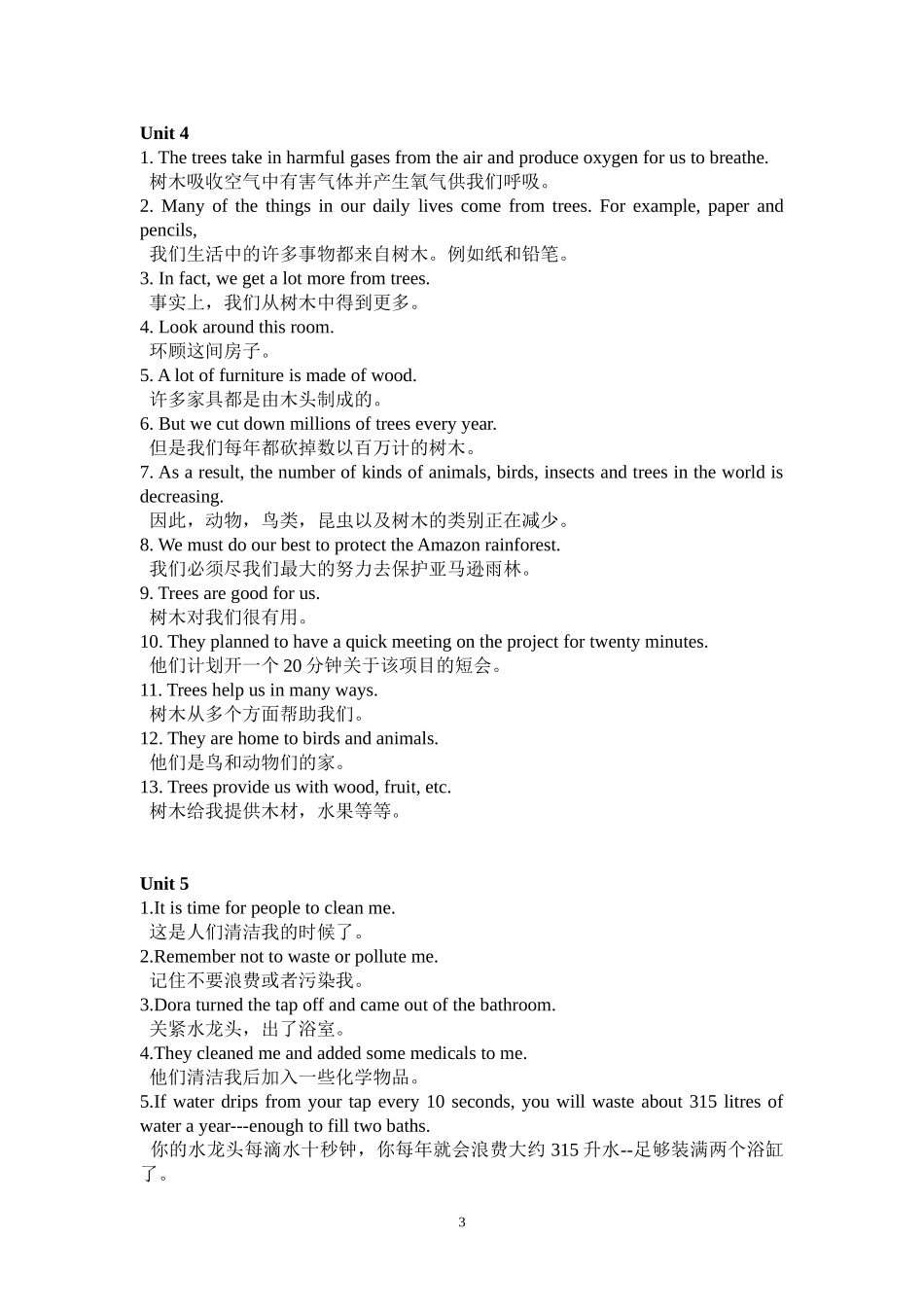 Unit 4

1. The trees take in harmful gases from the air and produce oxygen for us to breathe.

树木吸收空气中有害气体并产生氧气供我们呼吸。

2. Many of the things in our daily lives come from trees. For example, paper and pencils,

我们生活中的许多事物都来自树木。例如纸和铅笔。

3. In fact, we get a lot more from trees.

事实上，我们从树木中得到更多。

4. Look around this room.

环顾这间房子。

5. A lot of furniture is made of wood.

许多家具都是由木头制成的。

6. But we cut down millions of trees every year.

但是我们每年都砍掉数以百万计的树木。

7. As a result, the number of kinds of animals, birds, insects and trees in the world is decreasing.

因此，动物，鸟类，昆虫以及树木的类别正在减少。

8. We must do our best to protect the Amazon rainforest.

我们必须尽我们最大的努力去保护亚马逊雨林。

9. Trees are good for us.

树木对我们很有用。

10. They planned to have a quick meeting on the project for twenty minutes.

他们计划开一个20分钟关于该项目的短会。

11. Trees help us in many ways.

树木从多个方面帮助我们。

12. They are home to birds and animals.

他们是鸟和动物们的家。

13. Trees provide us with wood, fruit, etc.

树木给我提供木材，水果等等。

Unit 5

1.It is time for people to clean me.

这是人们清洁我的时候了。

2.Remember not to waste or pollute me.

记住不要浪费或者污染我。

3.Dora turned the tap off and came out of the bathroom.

关紧水龙头，出了浴室。

4.They cleaned me and added some medicals to me.

他们清洁我后加入一些化学物品。

5.If water drips from your tap every 10 seconds, you will waste about 315 litres of water a year---enough to fill two baths.

你的水龙头每滴水十秒钟，你每年就会浪费大约315升水--足够装满两个浴缸了。

3